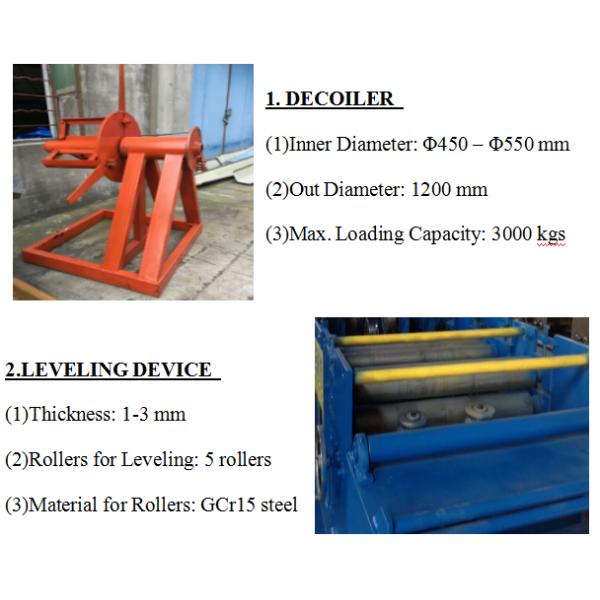 1. DECOILER

(1)Inner Diameter: Φ450 – Φ550 mm

(2)Out Diameter: 1200 mm

(3)Max. Loading Capacity: 3000 kgs

2.LEVELING DEVICE

(1)Thickness: 1-3 mm

(2)Rollers for Leveling: 5 rollers

(3)Material for Rollers: GCr15 steel